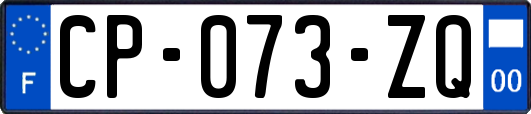 F
CP-073-ZQ
00